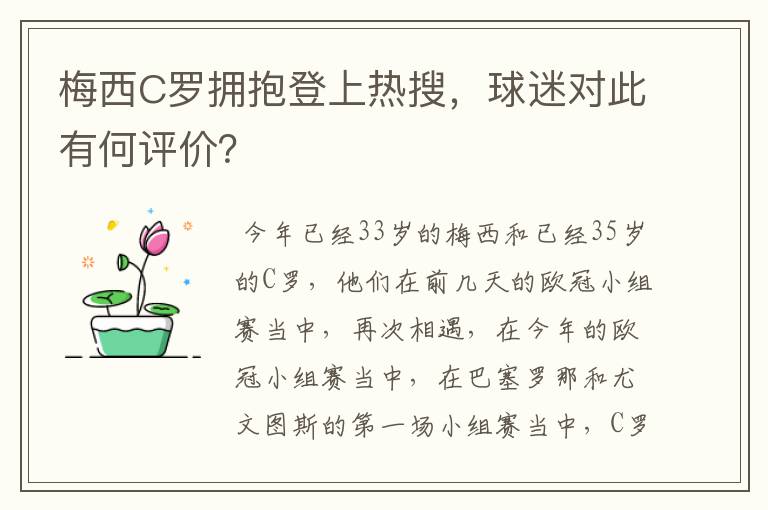 梅西C罗拥抱登上热搜，球迷对此有何评价？

今年已经33岁的梅西和已经35岁的C罗，他们在前几天的欧冠小组赛当中，再次相遇，在今年的欧冠小组赛当中，在巴塞罗那和尤文图斯的第一场小组赛当中，C罗